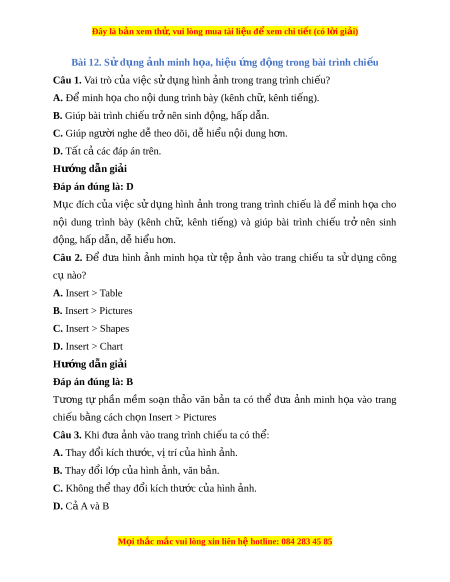 Đây là bản xem thử, vui lòng mua tài liệu để xem chi tiết (có lời giải)

Bài 12. Sử dụng ảnh minh họa, hiệu ứng động trong bài trình chiếu

Câu 1. Vai trò của việc sử dụng hình ảnh trong trang trình chiếu?

A. Để minh họa cho nội dung trình bày (kênh chữ, kênh tiếng).

B. Giúp bài trình chiếu trở nên sinh động, hấp dẫn.

C. Giúp người nghe dễ theo dõi, dễ hiểu nội dung hơn.

D. Tất cả các đáp án trên.

Hướng dẫn giải

Đáp án đúng là: D

Mục đích của việc sử dụng hình ảnh trong trang trình chiếu là để minh họa cho nội dung trình bày (kênh chữ, kênh tiếng) và giúp bài trình chiếu trở nên sinh động, hấp dẫn, dễ hiểu hơn.

Câu 2. Để đưa hình ảnh minh họa từ tệp ảnh vào trang chiếu ta sử dụng công cụ nào?

A. Insert > Table

B. Insert > Pictures

C. Insert > Shapes

D. Insert > Chart

Hướng dẫn giải

Đáp án đúng là: B

Tương tự phần mềm soạn thảo văn bản ta có thể đưa ảnh minh họa vào trang chiếu bằng cách chọn Insert > Pictures

Câu 3. Khi đưa ảnh vào trang trình chiếu ta có thể:

A. Thay đổi kích thước, vị trí của hình ảnh.

B. Thay đổi lớp của hình ảnh, văn bản.

C. Không thể thay đổi kích thước của hình ảnh.

D. Cả A và B

Mọi thắc mắc vui lòng xin liên hệ hotline: 084 283 45 85